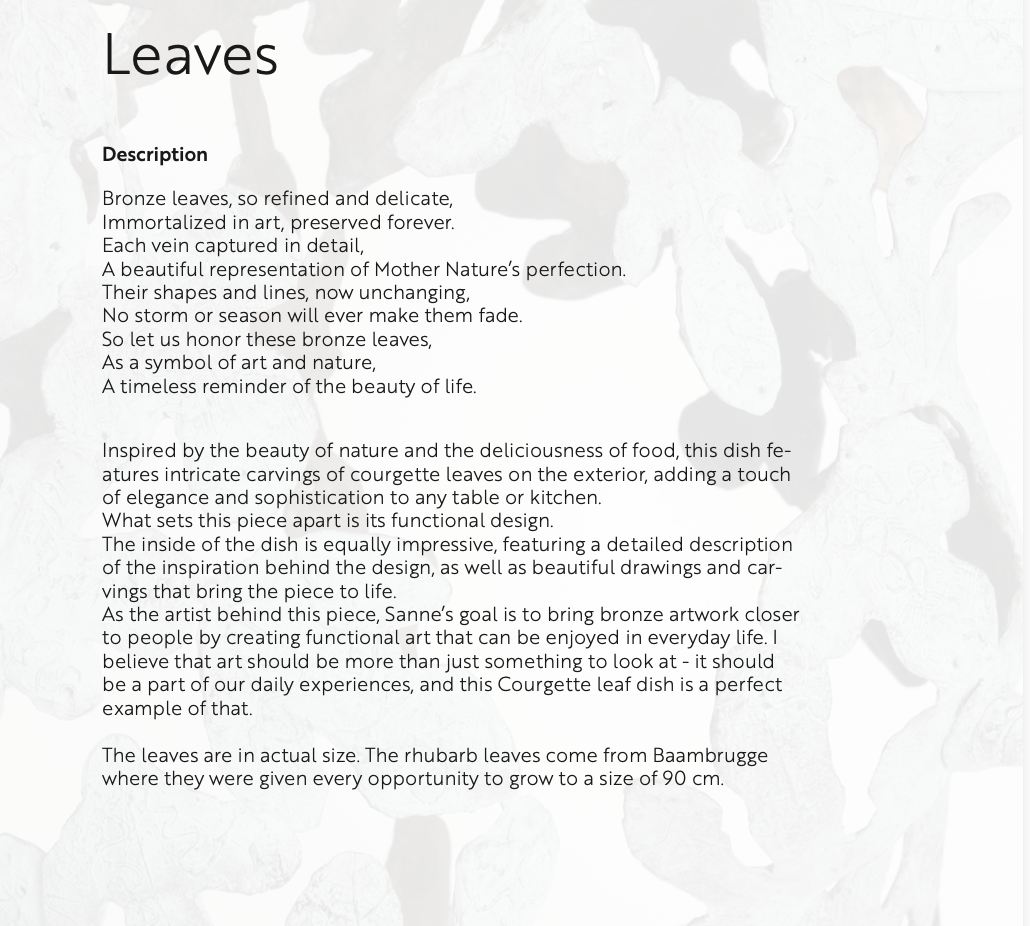 Leaves

Description

Bronze leaves, so refined and delicate,
Immortalized in art, preserved forever.
Each vein captured in detail,
A beautiful representation of Mother Nature's perfection.
Their shapes and lines, now unchanging,
No storm or season will ever make them fade.
So let us honor these bronze leaves,
As a symbol of art and nature,
A timeless reminder of the beauty of life.

Inspired by the beauty of nature and the deliciousness of food, this dish features intricate carvings of courgette leaves on the exterior, adding a touch of elegance and sophistication to any table or kitchen.
What sets this piece apart is its functional design.
The inside of the dish is equally impressive, featuring a detailed description of the inspiration behind the design, as well as beautiful drawings and carvings that bring the piece to life.
As the artist behind this piece, Sanne's goal is to bring bronze artwork closer to people by creating functional art that can be enjoyed in everyday life. I believe that art should be more than just something to look at - it should be a part of our daily experiences, and this Courgette leaf dish is a perfect example of that.

The leaves are in actual size. The rhubarb leaves come from Baambrugge where they were given every opportunity to grow to a size of 90 cm.